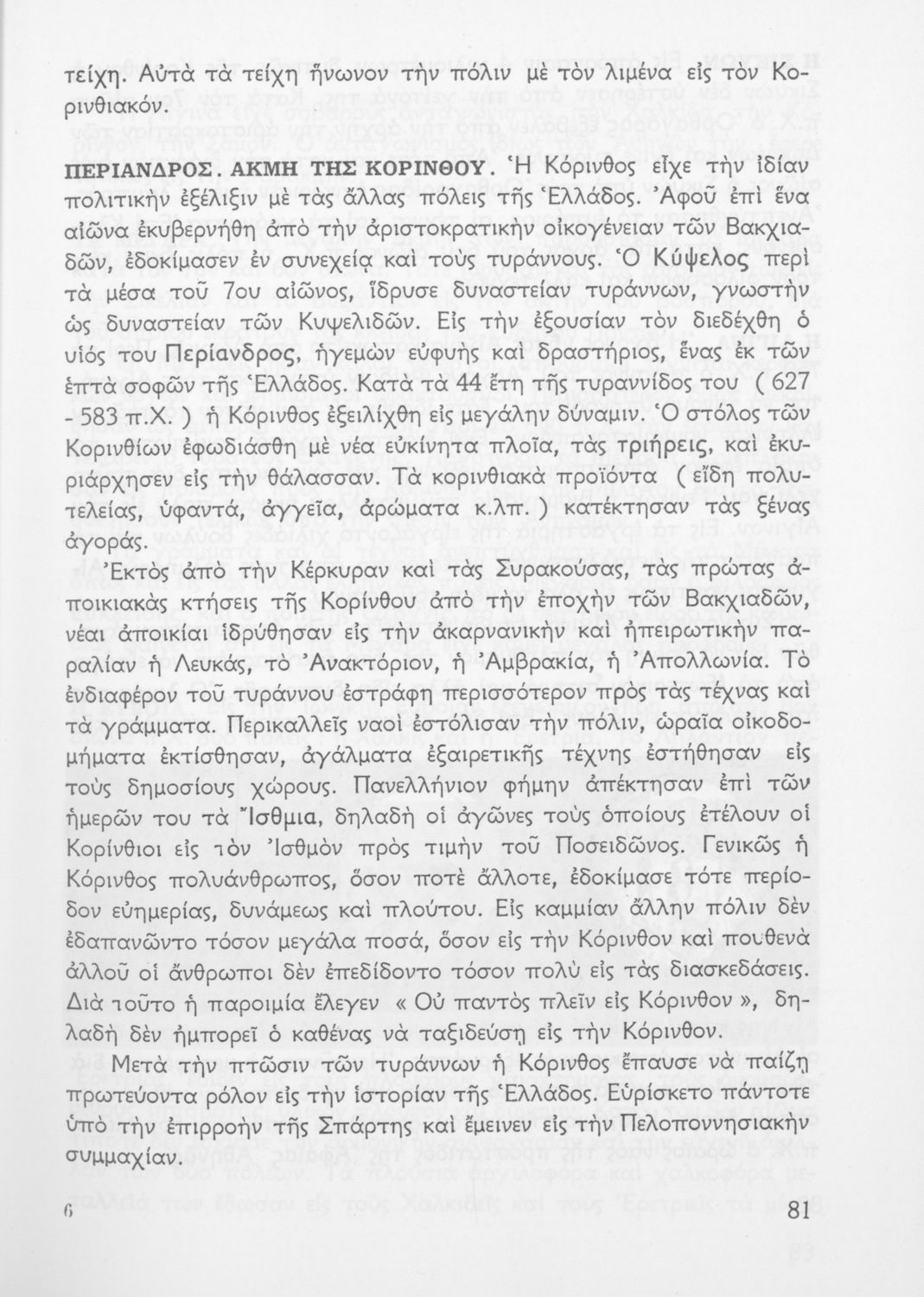 τείχη. Αὐτὰ τὰ τείχη ἥνωνον τὴν πόλιν μὲ τὸν λιμένα εἰς τὸν Κορινθιακόν.

ΠΕΡΙΑΝΔΡΟΣ. ΑΚΜΗ ΤΗΣ ΚΟΡΙΝΘΟΥ. Ἡ Κόρινθος εἶχε τὴν ἰδίαν πολιτικὴν ἐξέλιξιν μὲ τὰς ἄλλας πόλεις τῆς Ἑλλάδος. Ἀφοῦ ἐπὶ ἕνα αἰῶνα ἐκυβερνήθη ἀπὸ τὴν ἀριστοκρατικὴν οἰκογένειαν τῶν Βακχιαδῶν, ἐδοκίμασεν ἐν συνεχείᾳ καὶ τοὺς τυράννους. Ὁ Κύψελος περὶ τὰ μέσα τοῦ 7ου αἰῶνος, ἵδρυσε δυναστείαν τυράννων, γνωστὴν ὡς δυναστείαν τῶν Κυψελιδῶν. Εἰς τὴν ἐξουσίαν τὸν διεδέχθη ὁ υἱός του Περίανδρος, ἡγεμὼν εὐφυὴς καὶ δραστήριος, ἕνας ἐκ τῶν ἑπτὰ σοφῶν τῆς Ἑλλάδος. Κατὰ τὰ 44 ἔτη τῆς τυραννίδος του ( 627 - 583 π.Χ. ) ἡ Κόρινθος ἐξειλίχθη εἰς μεγάλην δύναμιν. Ὁ στόλος τῶν Κορινθίων ἐφωδιάσθη μὲ νέα εὐκίνητα πλοῖα, τὰς τριήρεις, καὶ ἐκυριάρχησεν εἰς τὴν θάλασσαν. Τὰ κορινθιακὰ προϊόντα ( εἴδη πολυτελείας, ὑφαντά, ἀγγεῖα, ἀρώματα κ.λπ. ) κατέκτησαν τὰς ξένας ἀγοράς.

Ἐκτὸς ἀπὸ τὴν Κέρκυραν καὶ τὰς Συρακούσας, τὰς πρώτας ἀποικιακὰς κτήσεις τῆς Κορίνθου ἀπὸ τὴν ἐποχὴν τῶν Βακχιαδῶν, νέαι ἀποικίαι ἱδρύθησαν εἰς τὴν ἀκαρνανικὴν καὶ ἠπειρωτικὴν παραλίαν ἡ Λευκάς, τὸ Ἀνακτόριον, ἡ Ἀμβρακία, ἡ Ἀπολλωνία. Τὸ ἐνδιαφέρον τοῦ τυράννου ἐστράφη περισσότερον πρὸς τὰς τέχνας καὶ τὰ γράμματα. Περικαλλεῖς ναοὶ ἐστόλισαν τὴν πόλιν, ὡραῖα οἰκοδομήματα ἐκτίσθησαν, ἀγάλματα ἐξαιρετικῆς τέχνης ἐστήθησαν εἰς τοὺς δημοσίους χώρους. Πανελλήνιον φήμην ἀπέκτησαν ἐπὶ τῶν ἡμερῶν του τὰ Ἴσθμια, δηλαδὴ οἱ ἀγῶνες τοὺς ὁποίους ἐτέλουν οἱ Κορίνθιοι εἰς τὸν Ἰσθμὸν πρὸς τιμὴν τοῦ Ποσειδῶνος. Γενικῶς ἡ Κόρινθος πολυάνθρωπος, ὅσον ποτὲ ἄλλοτε, ἐδοκίμασε τότε περίοδον εὐημερίας, δυνάμεως καὶ πλούτου. Εἰς καμμίαν ἄλλην πόλιν δὲν ἐδαπανῶντο τόσον μεγάλα ποσά, ὅσον εἰς τὴν Κόρινθον καὶ πουθενὰ ἀλλοῦ οἱ ἄνθρωποι δὲν ἐπεδίδοντο τόσον πολὺ εἰς τὰς διασκεδάσεις. Διὰ τοῦτο ἡ παροιμία ἔλεγεν « Οὐ παντὸς πλεῖν εἰς Κόρινθον », δηλαδὴ δὲν ἠμπορεῖ ὁ καθένας νὰ ταξιδεύσῃ εἰς τὴν Κόρινθον.

Μετὰ τὴν πτῶσιν τῶν τυράννων ἡ Κόρινθος ἔπαυσε νὰ παίζῃ πρωτεύοντα ρόλον εἰς τὴν ἱστορίαν τῆς Ἑλλάδος. Εὑρίσκετο πάντοτε ὑπὸ τὴν ἐπιρροὴν τῆς Σπάρτης καὶ ἔμεινεν εἰς τὴν Πελοποννησιακὴν συμμαχίαν.

6 81